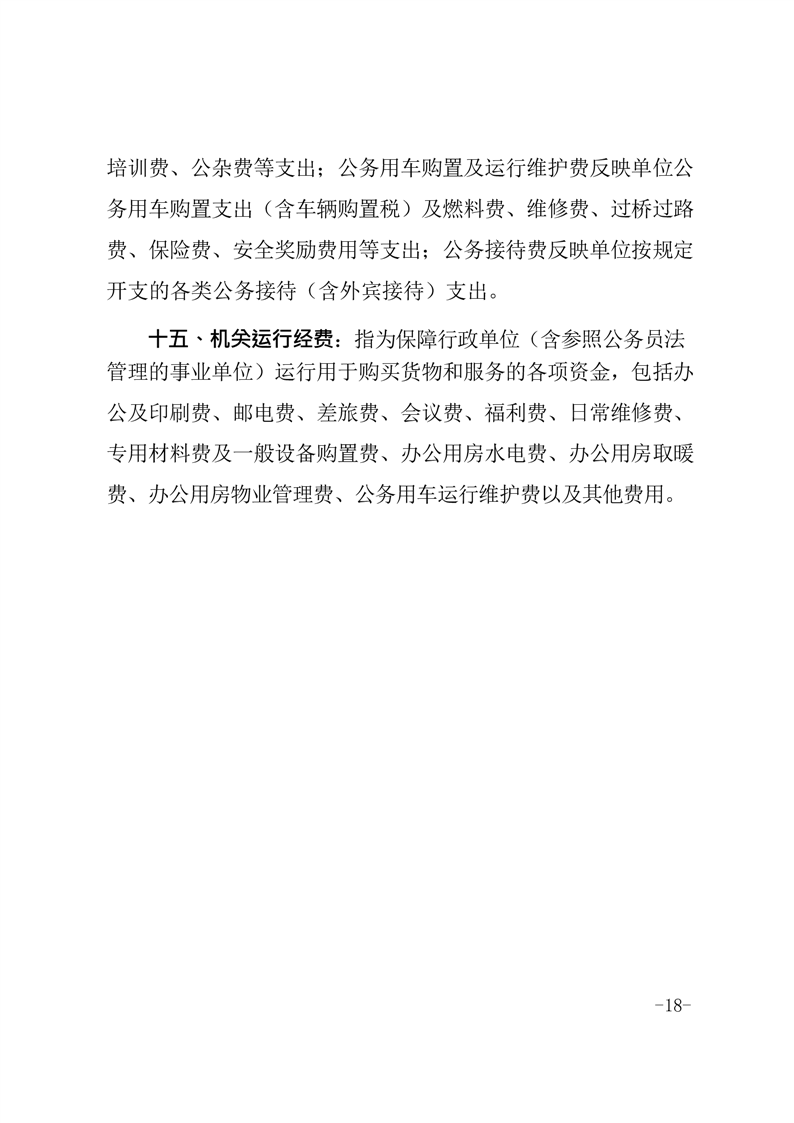 培训费、公杂费等支出；公务用车购置及运行维护费反映单位公务用车购置支出（含车辆购置税）及燃料费、维修费、过桥过路费、保险费、安全奖励费用等支出；公务接待费反映单位按规定开支的各类公务接待（含外宾接待）支出。

十五、机关运行经费：指为保障行政单位（含参照公务员法管理的事业单位）运行用于购买货物和服务的各项资金，包括办公及印刷费、邮电费、差旅费、会议费、福利费、日常维修费、专用材料费及一般设备购置费、办公用房水电费、办公用房取暖费、办公用房物业管理费、公务用车运行维护费以及其他费用。

-18-